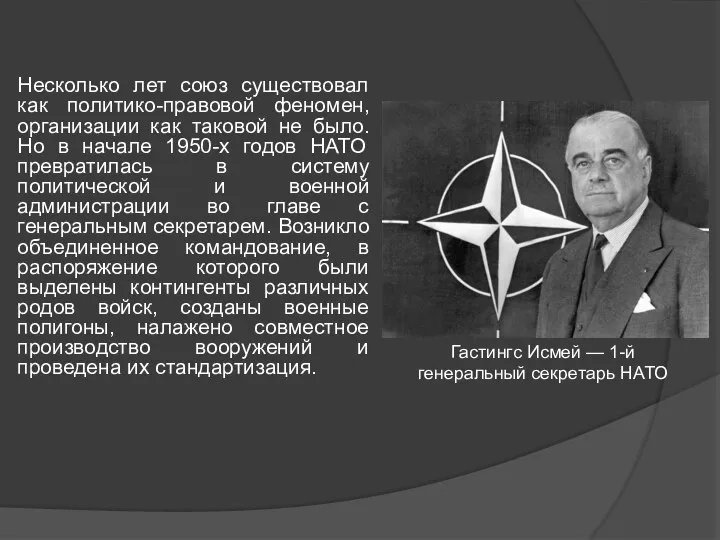 Несколько лет союз существовал как политико-правовой феномен, организации как таковой не было. Но в начале 1950-х годов НАТО превратилась в систему политической и военной администрации во главе с генеральным секретарем. Возникло объединенное командование, в распоряжение которого были выделены контингенты различных родов войск, созданы военные полигоны, налажено совместное производство вооружений и проведена их стандартизация.

Гастингс Исмей — 1-й генеральный секретарь НАТО